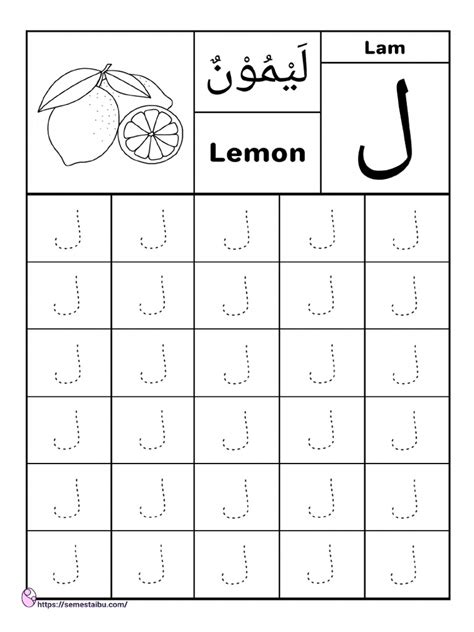 لَيْمُوْنٌ

Lemon

Lam

ل

| ل | ل | ل | ل | ل |
|---|---|---|---|---|
| ل | ل | ل | ل | ل |
| ل | ل | ل | ل | ل |
| ل | ل | ل | ل | ل |
| ل | ل | ل | ل | ل |
| ل | ل | ل | ل | ل |

https://semestaibu.com/